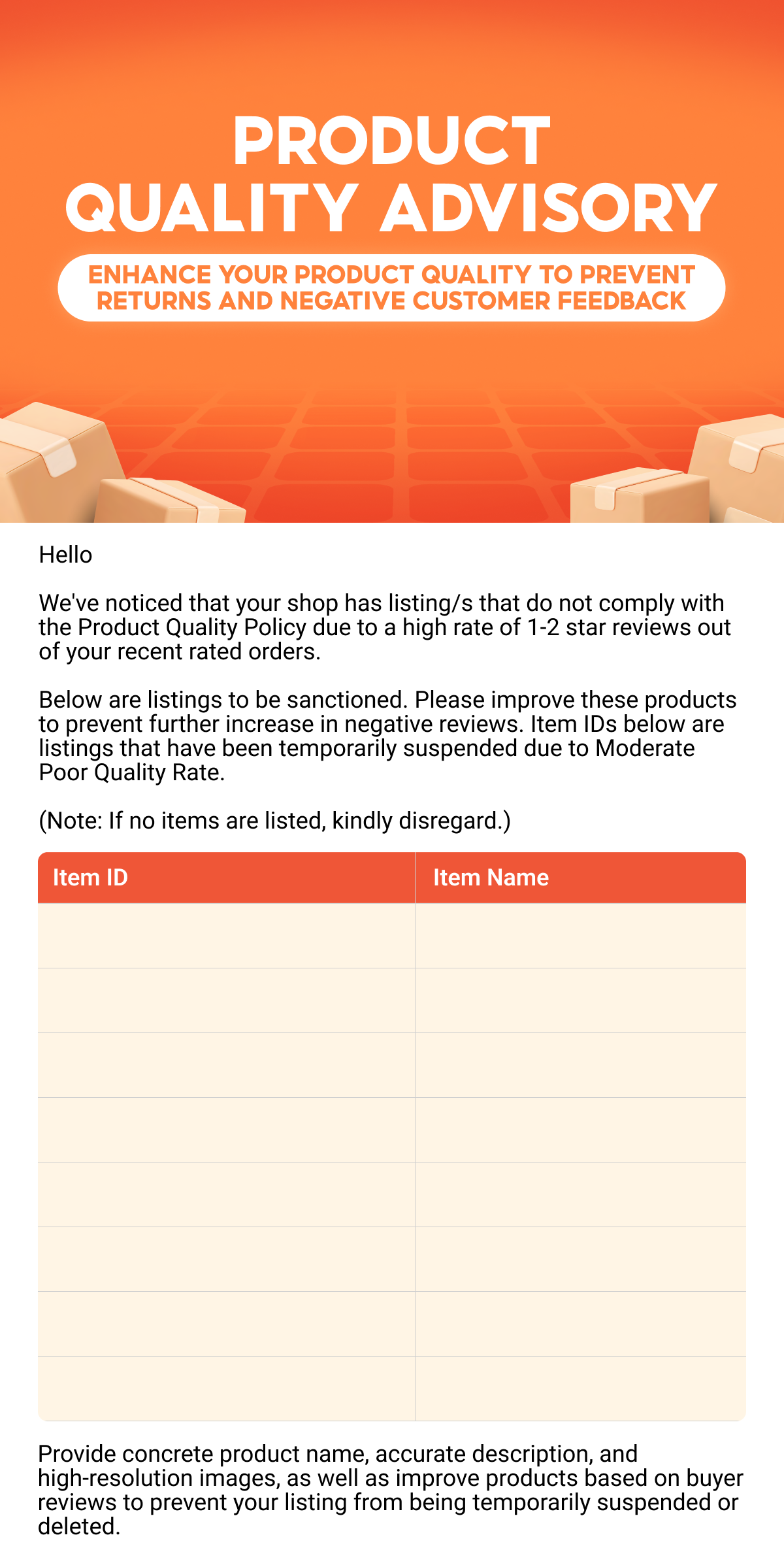 PRODUCT QUALITY ADVISORY

ENHANCE YOUR PRODUCT QUALITY TO PREVENT RETURNS AND NEGATIVE CUSTOMER FEEDBACK

Hello

We've noticed that your shop has listing/s that do not comply with the Product Quality Policy due to a high rate of 1-2 star reviews out of your recent rated orders.

Below are listings to be sanctioned. Please improve these products to prevent further increase in negative reviews. Item IDs below are listings that have been temporarily suspended due to Moderate Poor Quality Rate.

(Note: If no items are listed, kindly disregard.)

| Item ID | Item Name |
|---|---|
| | |
| | |
| | |
| | |
| | |
| | |
| | |
| | |

Provide concrete product name, accurate description, and high-resolution images, as well as improve products based on buyer reviews to prevent your listing from being temporarily suspended or deleted.